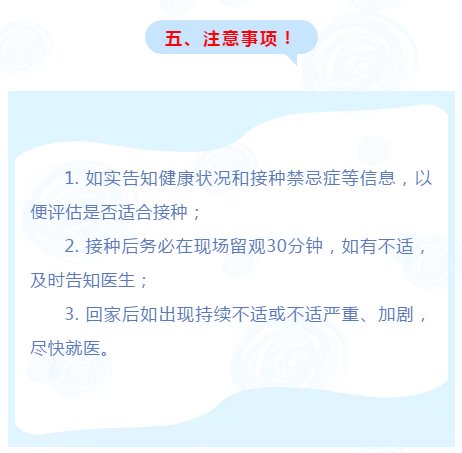 五、注意事项！

1. 如实告知健康状况和接种禁忌症等信息，以便评估是否适合接种；

2. 接种后务必在现场留观30分钟，如有不适，及时告知医生；

3. 回家后如出现持续不适或不适严重、加剧，尽快就医。